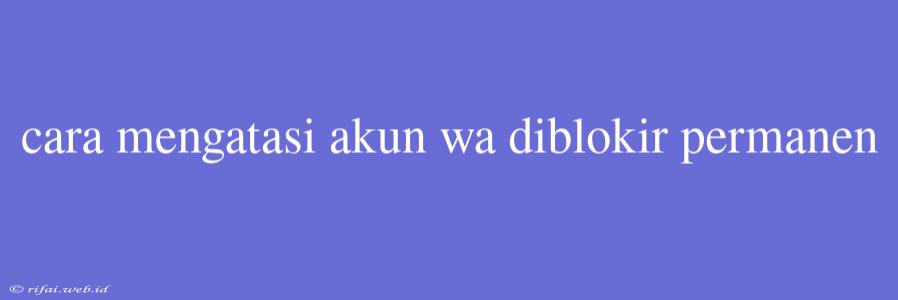 cara mengatasi akun wa diblokir permanen

© rifai.web.id